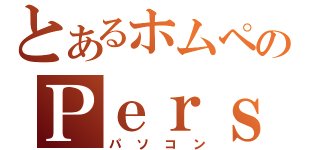 とあるホムペの
Pers
パソコン